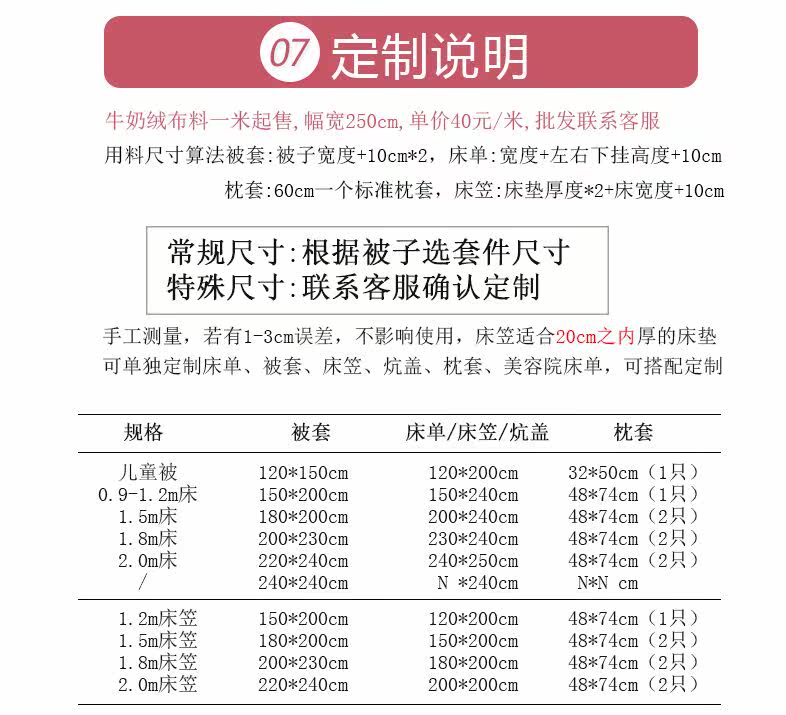 07 定制说明

牛奶绒布料一米起售，幅宽250cm，单价40元/米，批发联系客服

用料尺寸算法被套：被子宽度+10cm*2，床单：宽度+左右下挂高度+10cm

枕套：60cm一个标准枕套，床笠：床垫厚度*2+床宽度+10cm

常规尺寸：根据被子选套件尺寸
特殊尺寸：联系客服确认定制

手工测量，若有1-3cm误差，不影响使用，床笠适合20cm之内厚的床垫
可单独定制床单、被套、床笠、炕盖、枕套、美容院床单，可搭配定制

| 规格 | 被套 | 床单/床笠/炕盖 | 枕套 |
|---|---|---|---|
| 儿童被 | 120*150cm | 120*200cm | 32*50cm（1只） |
| 0.9-1.2m床 | 150*200cm | 150*240cm | 48*74cm（1只） |
| 1.5m床 | 180*200cm | 200*240cm | 48*74cm（2只） |
| 1.8m床 | 200*230cm | 230*240cm | 48*74cm（2只） |
| 2.0m床 | 220*240cm | 240*250cm | 48*74cm（2只） |
| / | 240*240cm | N *240cm | N*N cm |
| 1.2m床笠 | 150*200cm | 120*200cm | 48*74cm（1只） |
| 1.5m床笠 | 180*200cm | 150*200cm | 48*74cm（2只） |
| 1.8m床笠 | 200*230cm | 180*200cm | 48*74cm（2只） |
| 2.0m床笠 | 220*240cm | 200*200cm | 48*74cm（2只） |